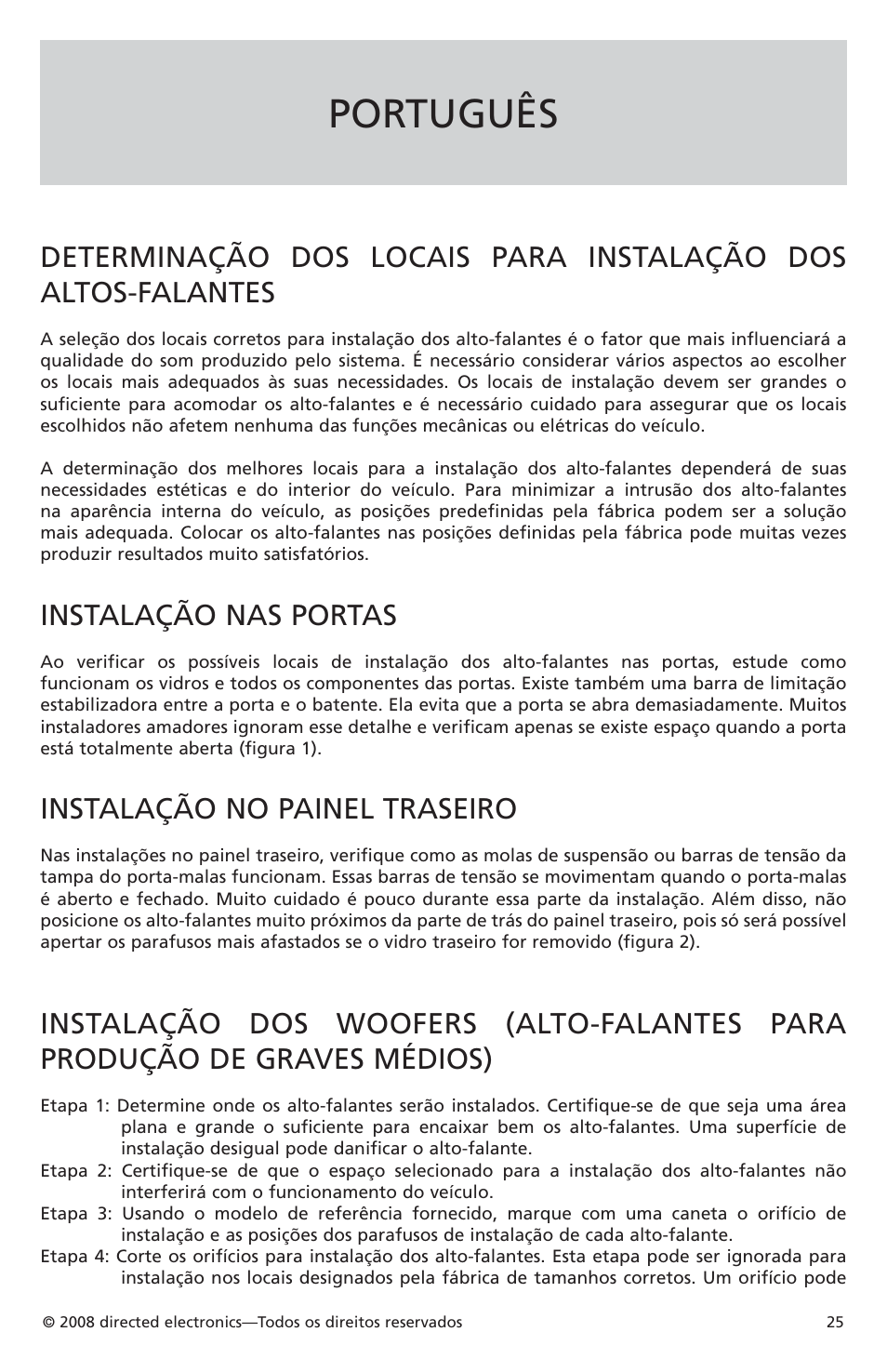 PORTUGUÊS

DETERMINAÇÃO DOS LOCAIS PARA INSTALAÇÃO DOS ALTOS-FALANTES

A seleção dos locais corretos para instalação dos alto-falantes é o fator que mais influenciará a qualidade do som produzido pelo sistema. É necessário considerar vários aspectos ao escolher os locais mais adequados às suas necessidades. Os locais de instalação devem ser grandes o suficiente para acomodar os alto-falantes e é necessário cuidado para assegurar que os locais escolhidos não afetem nenhuma das funções mecânicas ou elétricas do veículo.

A determinação dos melhores locais para a instalação dos alto-falantes dependerá de suas necessidades estéticas e do interior do veículo. Para minimizar a intrusão dos alto-falantes na aparência interna do veículo, as posições predefinidas pela fábrica podem ser a solução mais adequada. Colocar os alto-falantes nas posições definidas pela fábrica pode muitas vezes produzir resultados muito satisfatórios.

INSTALAÇÃO NAS PORTAS

Ao verificar os possíveis locais de instalação dos alto-falantes nas portas, estude como funcionam os vidros e todos os componentes das portas. Existe também uma barra de limitação estabilizadora entre a porta e o batente. Ela evita que a porta se abra demasiadamente. Muitos instaladores amadores ignoram esse detalhe e verificam apenas se existe espaço quando a porta está totalmente aberta (figura 1).

INSTALAÇÃO NO PAINEL TRASEIRO

Nas instalações no painel traseiro, verifique como as molas de suspensão ou barras de tensão da tampa do porta-malas funcionam. Essas barras de tensão se movimentam quando o porta-malas é aberto e fechado. Muito cuidado é pouco durante essa parte da instalação. Além disso, não posicione os alto-falantes muito próximos da parte de trás do painel traseiro, pois só será possível apertar os parafusos mais afastados se o vidro traseiro for removido (figura 2).

INSTALAÇÃO DOS WOOFERS (ALTO-FALANTES PARA PRODUÇÃO DE GRAVES MÉDIOS)

Etapa 1: Determine onde os alto-falantes serão instalados. Certifique-se de que seja uma área plana e grande o suficiente para encaixar bem os alto-falantes. Uma superfície de instalação desigual pode danificar o alto-falante.
Etapa 2: Certifique-se de que o espaço selecionado para a instalação dos alto-falantes não interferirá com o funcionamento do veículo.
Etapa 3: Usando o modelo de referência fornecido, marque com uma caneta o orifício de instalação e as posições dos parafusos de instalação de cada alto-falante.
Etapa 4: Corte os orifícios para instalação dos alto-falantes. Esta etapa pode ser ignorada para instalação nos locais designados pela fábrica de tamanhos corretos. Um orifício pode

© 2008 directed electronics—Todos os direitos reservados 25